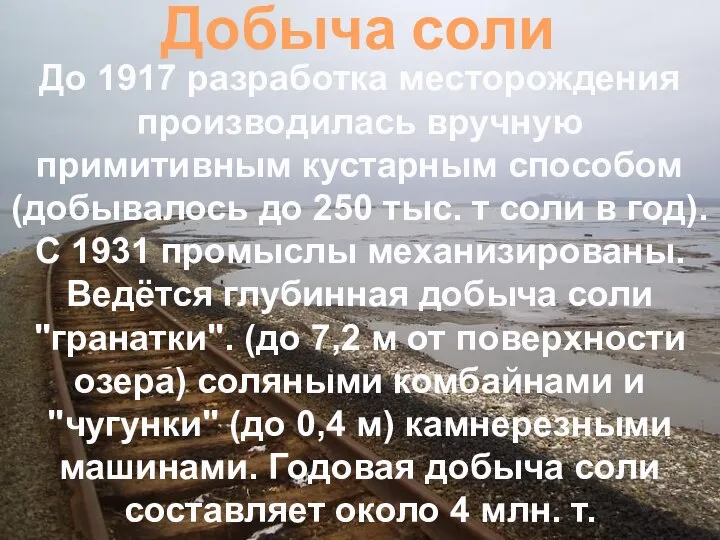 Добыча соли

До 1917 разработка месторождения производилась вручную примитивным кустарным способом (добывалось до 250 тыс. т соли в год). С 1931 промыслы механизированы. Ведётся глубинная добыча соли "гранатки". (до 7,2 м от поверхности озера) соляными комбайнами и "чугунки" (до 0,4 м) камнерезными машинами. Годовая добыча соли составляет около 4 млн. т.